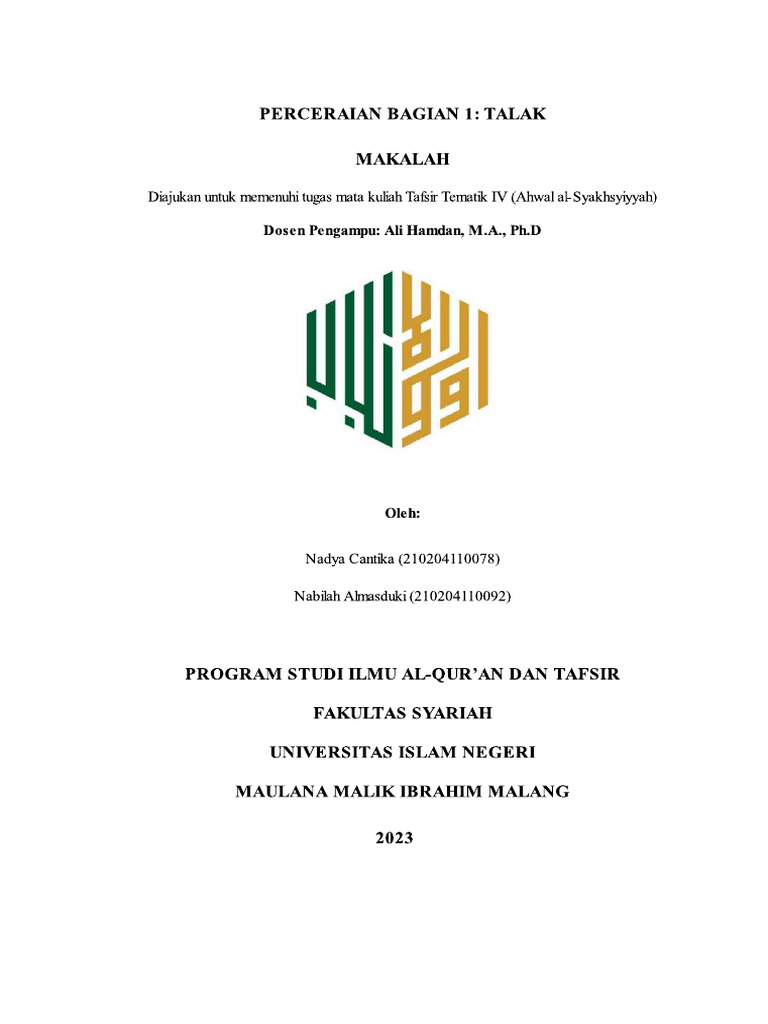 PERCERAIAN BAGIAN 1: TALAK

MAKALAH

Diajukan untuk memenuhi tugas mata kuliah Tafsir Tematik IV (Ahwal al-Syakhsyiyyah)

Dosen Pengampu: Ali Hamdan, M.A., Ph.D

Oleh:

Nadya Cantika (210204110078)

Nabilah Almasduki (210204110092)

PROGRAM STUDI ILMU AL-QUR'AN DAN TAFSIR

FAKULTAS SYARIAH

UNIVERSITAS ISLAM NEGERI

MAULANA MALIK IBRAHIM MALANG

2023